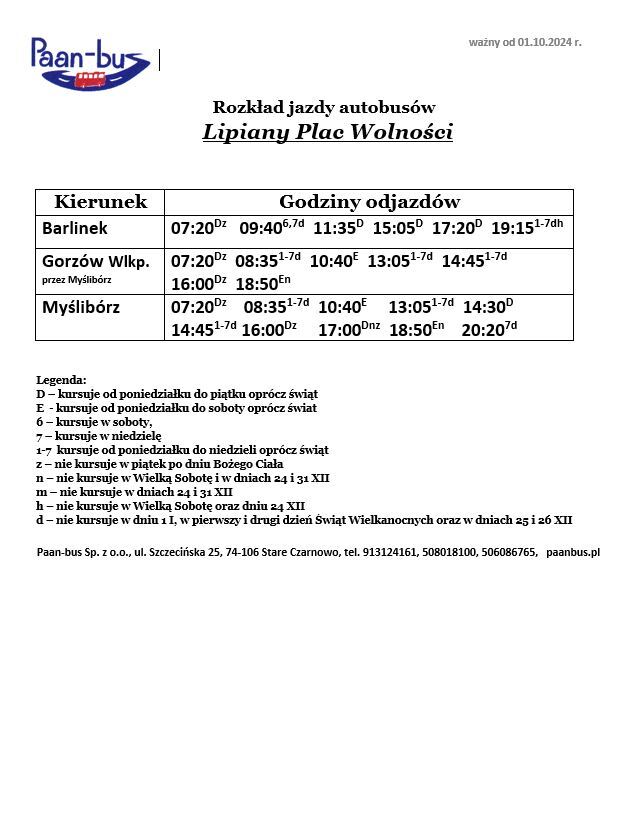 Paan-bus

ważny od 01.10.2024 r.

Rozkład jazdy autobusów
Lipiany Plac Wolności

| Kierunek | Godziny odjazdów |
|---|---|
| Barlinek | 07:20$^{Dz}$ 09:40$^{6,7d}$ 11:35$^{D}$ 15:05$^{D}$ 17:20$^{D}$ 19:15$^{1-7dh}$ |
| Gorzów Wlkp. przez Myślibórz | 07:20$^{Dz}$ 08:35$^{1-7d}$ 10:40$^{E}$ 13:05$^{1-7d}$ 14:45$^{1-7d}$ 16:00$^{Dz}$ 18:50$^{En}$ |
| Myślibórz | 07:20$^{Dz}$ 08:35$^{1-7d}$ 10:40$^{E}$ 13:05$^{1-7d}$ 14:30$^{D}$ 14:45$^{1-7d}$ 16:00$^{Dz}$ 17:00$^{Dnz}$ 18:50$^{En}$ 20:20$^{7d}$ |

Legenda:
D – kursuje od poniedziałku do piątku oprócz świąt
E - kursuje od poniedziałku do soboty oprócz świat
6 – kursuje w soboty,
7 – kursuje w niedzielę
1-7 kursuje od poniedziałku do niedzieli oprócz świąt
z – nie kursuje w piątek po dniu Bożego Ciała
n – nie kursuje w Wielką Sobotę i w dniach 24 i 31 XII
m – nie kursuje w dniach 24 i 31 XII
h – nie kursuje w Wielką Sobotę oraz dniu 24 XII
d – nie kursuje w dniu 1 I, w pierwszy i drugi dzień Świąt Wielkanocnych oraz w dniach 25 i 26 XII

Paan-bus Sp. z o.o., ul. Szczecińska 25, 74-106 Stare Czarnowo, tel. 913124161, 508018100, 506086765, paanbus.pl